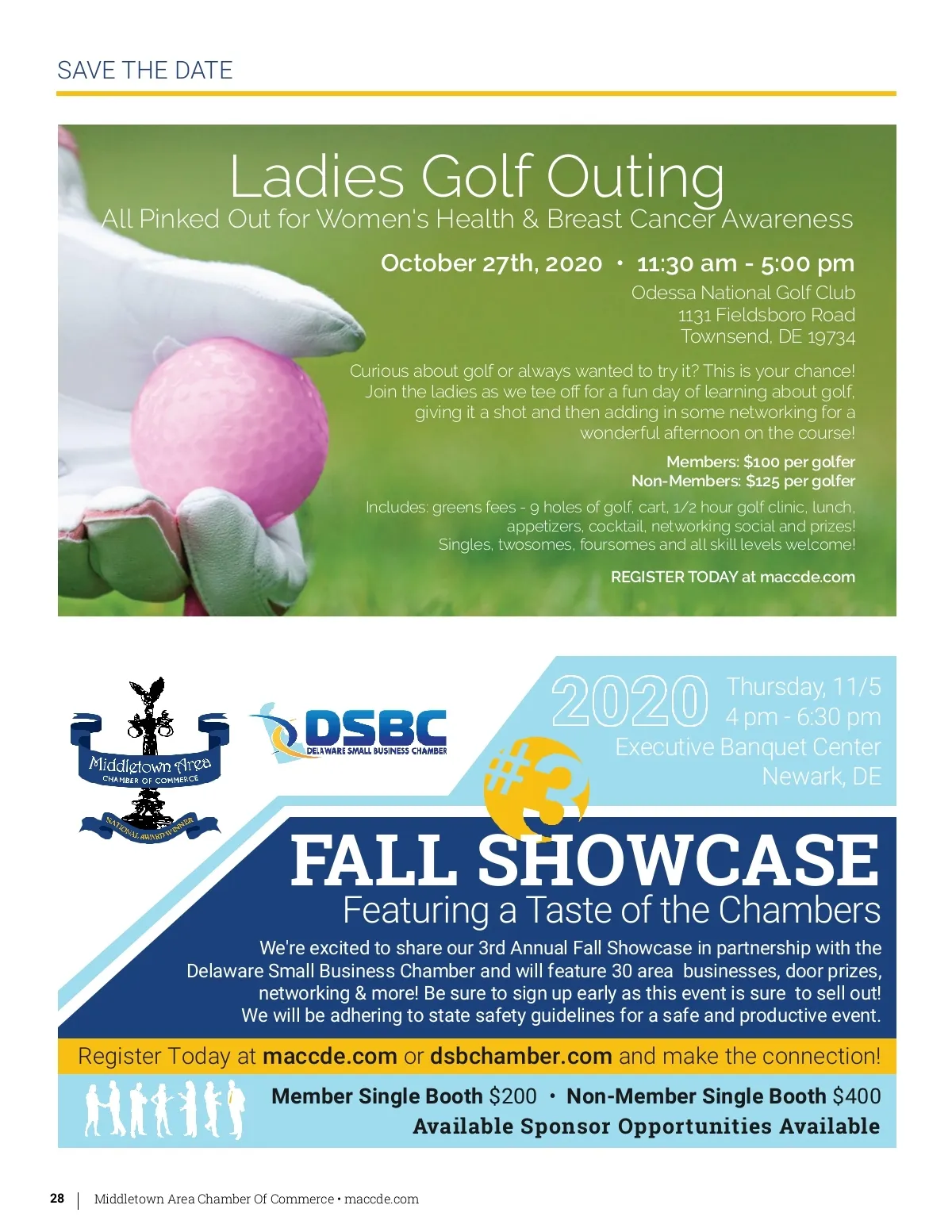 SAVE THE DATE

Ladies Golf Outing
All Pinked Out for Women's Health & Breast Cancer Awareness

October 27th, 2020 • 11:30 am - 5:00 pm

Odessa National Golf Club
1131 Fieldsboro Road
Townsend, DE 19734

Curious about golf or always wanted to try it? This is your chance! Join the ladies as we tee off for a fun day of learning about golf, giving it a shot and then adding in some networking for a wonderful afternoon on the course!

Members: $100 per golfer
Non-Members: $125 per golfer

Includes: greens fees - 9 holes of golf, cart, 1/2 hour golf clinic, lunch, appetizers, cocktail, networking social and prizes! Singles, twosomes, foursomes and all skill levels welcome!

REGISTER TODAY at maccde.com

Middletown Area
CHAMBER OF COMMERCE
NATIONAL AWARD WINNER

DSBC
DELAWARE SMALL BUSINESS CHAMBER

2020
Thursday, 11/5
4 pm - 6:30 pm
Executive Banquet Center
Newark, DE

#3

FALL SHOWCASE
Featuring a Taste of the Chambers

We're excited to share our 3rd Annual Fall Showcase in partnership with the Delaware Small Business Chamber and will feature 30 area businesses, door prizes, networking & more! Be sure to sign up early as this event is sure to sell out! We will be adhering to state safety guidelines for a safe and productive event.

Register Today at maccde.com or dsbchamber.com and make the connection!

Member Single Booth $200 • Non-Member Single Booth $400
Available Sponsor Opportunities Available

28 | Middletown Area Chamber Of Commerce • maccde.com